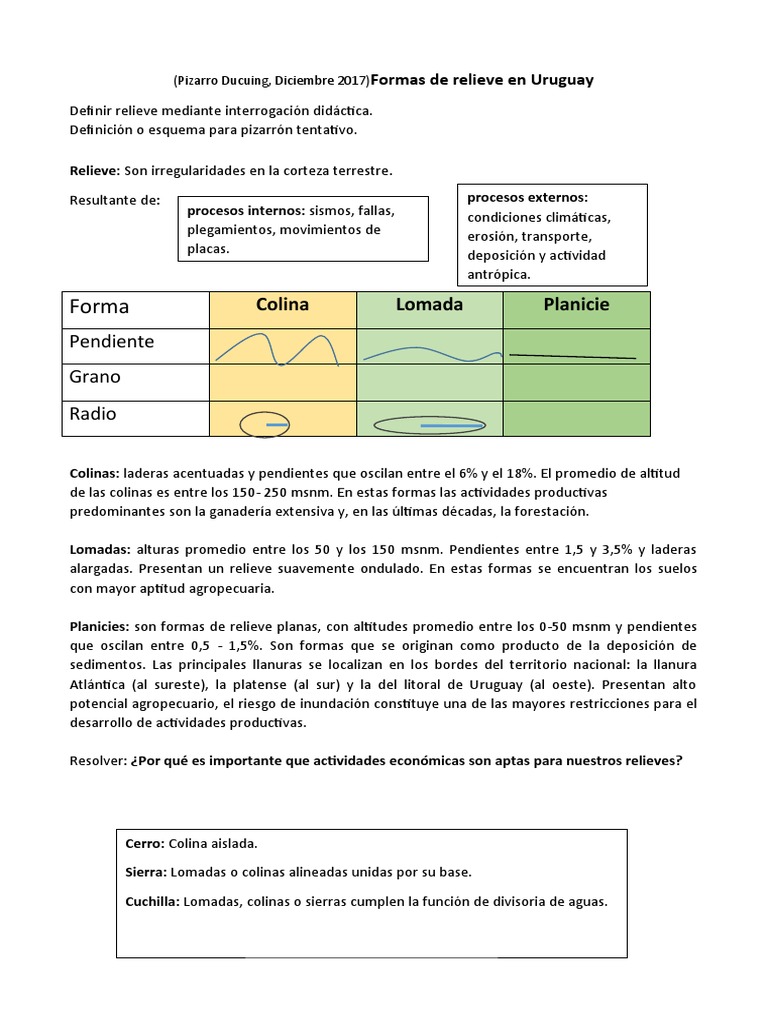 (Pizarro Ducuing, Diciembre 2017)Formas de relieve en Uruguay

Definir relieve mediante interrogación didáctica.
Definición o esquema para pizarrón tentativo.

Relieve: Son irregularidades en la corteza terrestre.

Resultante de:

procesos internos: sismos, fallas, plegamientos, movimientos de placas.

procesos externos: condiciones climáticas, erosión, transporte, deposición y actividad antrópica.

| Forma | Colina | Lomada | Planicie |
|---|---|---|---|
| Pendiente | | | |
| Grano | | | |
| Radio | | | |

Colinas: laderas acentuadas y pendientes que oscilan entre el 6% y el 18%. El promedio de altitud de las colinas es entre los 150- 250 msnm. En estas formas las actividades productivas predominantes son la ganadería extensiva y, en las últimas décadas, la forestación.

Lomadas: alturas promedio entre los 50 y los 150 msnm. Pendientes entre 1,5 y 3,5% y laderas alargadas. Presentan un relieve suavemente ondulado. En estas formas se encuentran los suelos con mayor aptitud agropecuaria.

Planicies: son formas de relieve planas, con altitudes promedio entre los 0-50 msnm y pendientes que oscilan entre 0,5 - 1,5%. Son formas que se originan como producto de la deposición de sedimentos. Las principales llanuras se localizan en los bordes del territorio nacional: la llanura Atlántica (al sureste), la platense (al sur) y la del litoral de Uruguay (al oeste). Presentan alto potencial agropecuario, el riesgo de inundación constituye una de las mayores restricciones para el desarrollo de actividades productivas.

Resolver: ¿Por qué es importante que actividades económicas son aptas para nuestros relieves?

Cerro: Colina aislada.

Sierra: Lomadas o colinas alineadas unidas por su base.

Cuchilla: Lomadas, colinas o sierras cumplen la función de divisoria de aguas.